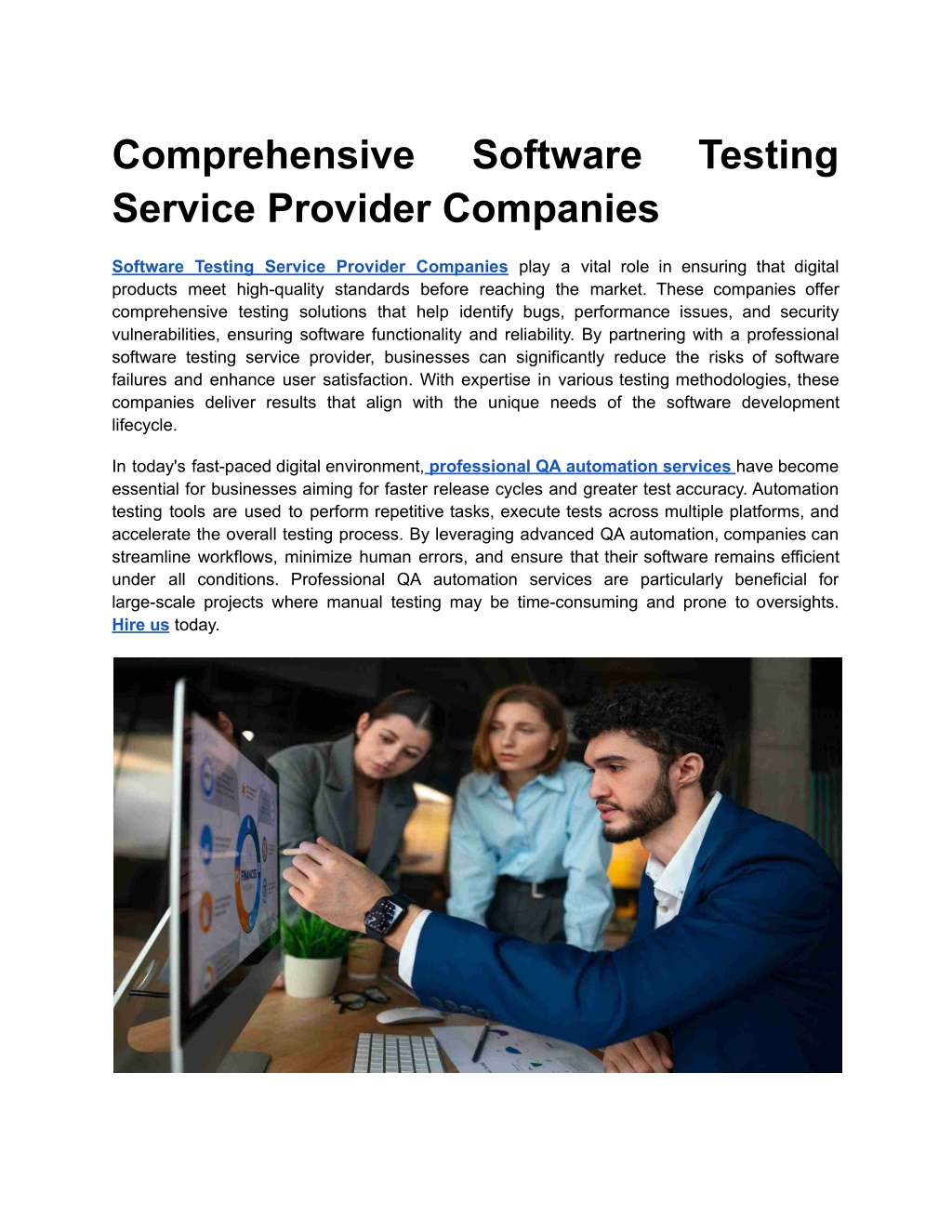 Comprehensive Software Testing Service Provider Companies

Software Testing Service Provider Companies play a vital role in ensuring that digital products meet high-quality standards before reaching the market. These companies offer comprehensive testing solutions that help identify bugs, performance issues, and security vulnerabilities, ensuring software functionality and reliability. By partnering with a professional software testing service provider, businesses can significantly reduce the risks of software failures and enhance user satisfaction. With expertise in various testing methodologies, these companies deliver results that align with the unique needs of the software development lifecycle.

In today's fast-paced digital environment, professional QA automation services have become essential for businesses aiming for faster release cycles and greater test accuracy. Automation testing tools are used to perform repetitive tasks, execute tests across multiple platforms, and accelerate the overall testing process. By leveraging advanced QA automation, companies can streamline workflows, minimize human errors, and ensure that their software remains efficient under all conditions. Professional QA automation services are particularly beneficial for large-scale projects where manual testing may be time-consuming and prone to oversights. Hire us today.

FINANCES